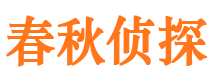 春秋侦探